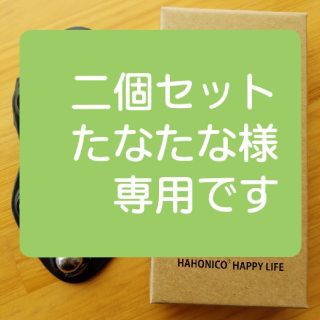 二個セット
たなたな様
専用です

HAHONICO® HAPPY LIFE